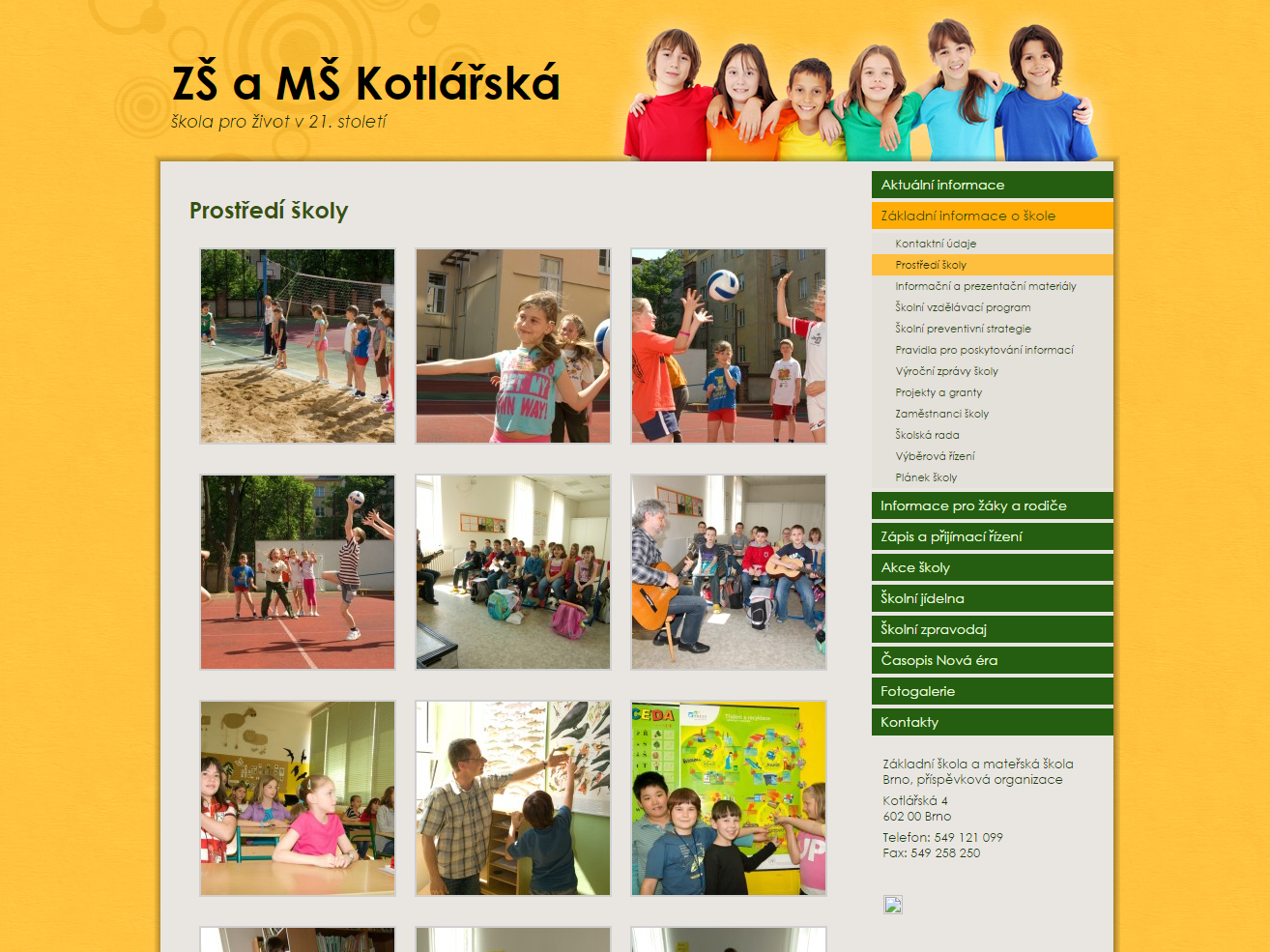 ZŠ a MŠ Kotlářská
škola pro život v 21. století

Prostředí školy

Aktuální informace
Základní informace o škole
Kontaktní údaje
Prostředí školy
Informační a prezentační materiály
Školní vzdělávací program
Školní preventivní strategie
Pravidla pro poskytování informací
Výroční zprávy školy
Projekty a granty
Zaměstnanci školy
Školská rada
Výběrová řízení
Plánek školy
Informace pro žáky a rodiče
Zápis a přijímací řízení
Akce školy
Školní jídelna
Školní zpravodaj
Časopis Nová éra
Fotogalerie
Kontakty

Základní škola a mateřská škola Brno, příspěvková organizace
Kotlářská 4
602 00 Brno
Telefon: 549 121 099
Fax: 549 258 250